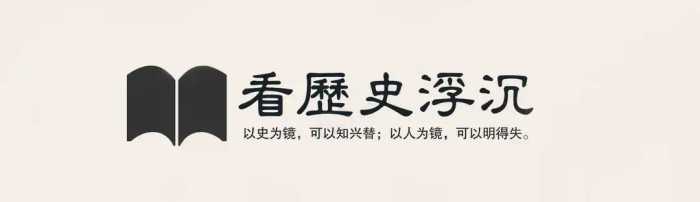 看歷史浮沉

以史为镜，可以知兴替；以人为镜，可以明得失。